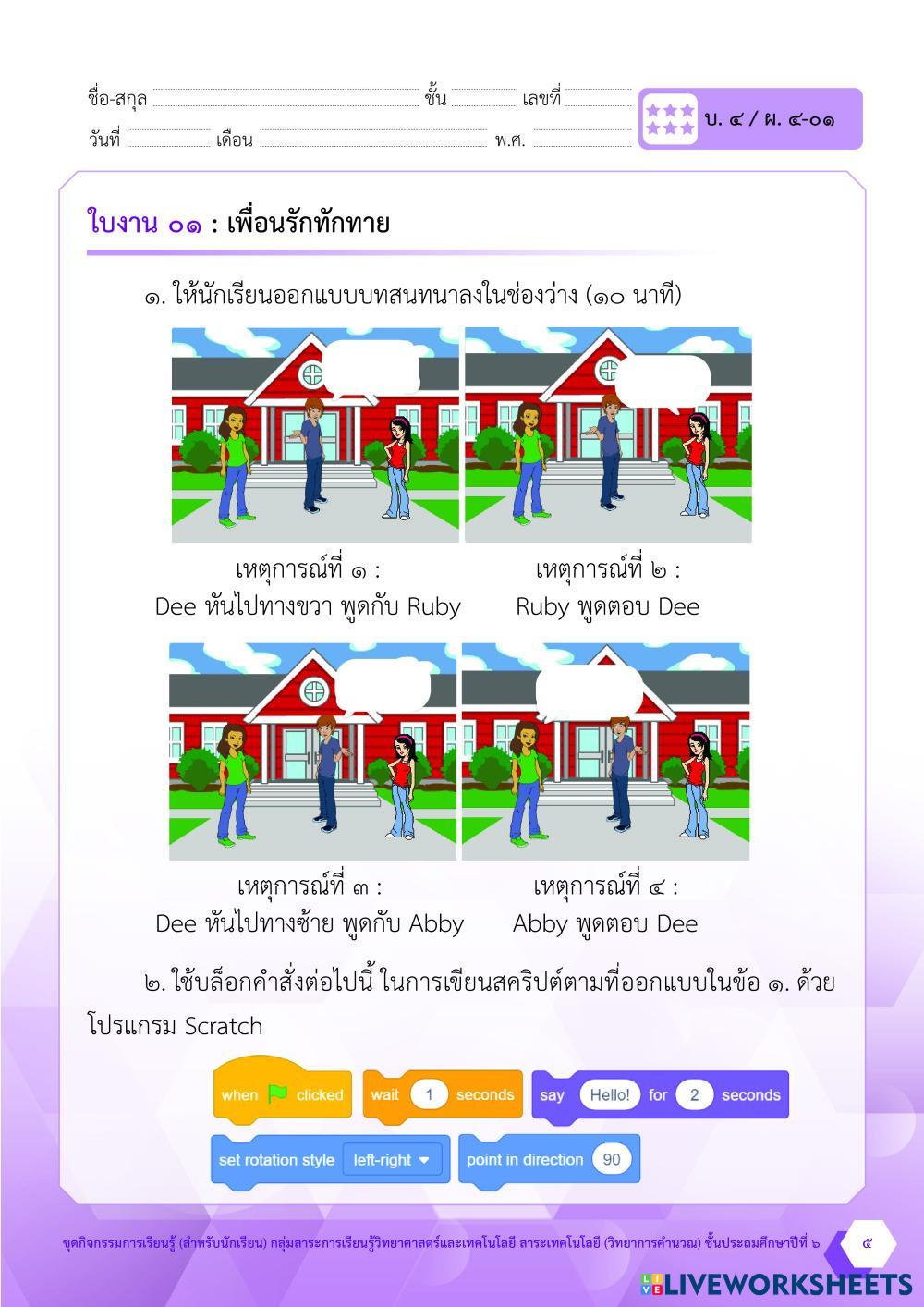 ชื่อ-สกุล ชั้น เลขที่
วันที่ เดือน พ.ศ.

ป. ๔ / ผ. ๔-๐๑

ใบงาน ๐๑ : เพื่อนรักทักทาย

๑. ให้นักเรียนออกแบบบทสนทนาลงในช่องว่าง (๑๐ นาที)

เหตุการณ์ที่ ๑ :
Dee หันไปทางขวา พูดกับ Ruby

เหตุการณ์ที่ ๒ :
Ruby พูดตอบ Dee

เหตุการณ์ที่ ๓ :
Dee หันไปทางซ้าย พูดกับ Abby

เหตุการณ์ที่ ๔ :
Abby พูดตอบ Dee

๒. ใช้บล็อกคำสั่งต่อไปนี้ ในการเขียนสคริปต์ตามที่ออกแบบในข้อ ๑. ด้วยโปรแกรม Scratch

when clicked

wait 1 seconds

say Hello! for 2 seconds

set rotation style left-right

point in direction 90

ชุดกิจกรรมการเรียนรู้ (สำหรับนักเรียน) กลุ่มสาระการเรียนรู้วิทยาศาสตร์และเทคโนโลยี สาระเทคโนโลยี (วิทยาการคำนวณ) ชั้นประถมศึกษาปีที่ ๖

๕

LIVEWORKSHEETS